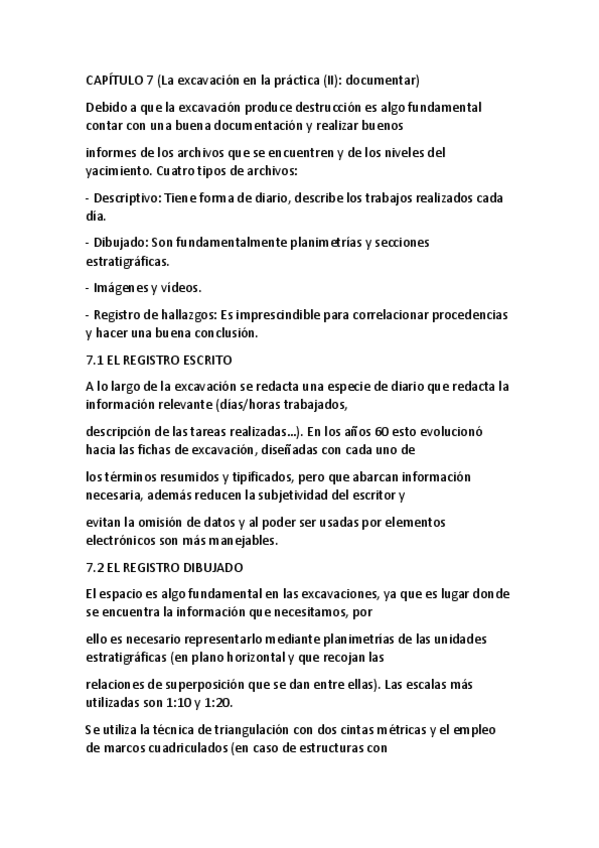 CAPÍTULO 7 (La excavación en la práctica (II): documentar)

Debido a que la excavación produce destrucción es algo fundamental contar con una buena documentación y realizar buenos

informes de los archivos que se encuentren y de los niveles del yacimiento. Cuatro tipos de archivos:

- Descriptivo: Tiene forma de diario, describe los trabajos realizados cada día.

- Dibujado: Son fundamentalmente planimetrías y secciones estratigráficas.

- Imágenes y vídeos.

- Registro de hallazgos: Es imprescindible para correlacionar procedencias y hacer una buena conclusión.

7.1 EL REGISTRO ESCRITO

A lo largo de la excavación se redacta una especie de diario que redacta la información relevante (días/horas trabajados,

descripción de las tareas realizadas...). En los años 60 esto evolucionó hacia las fichas de excavación, diseñadas con cada uno de

los términos resumidos y tipificados, pero que abarcan información necesaria, además reducen la subjetividad del escritor y

evitan la omisión de datos y al poder ser usadas por elementos electrónicos son más manejables.

7.2 EL REGISTRO DIBUJADO

El espacio es algo fundamental en las excavaciones, ya que es lugar donde se encuentra la información que necesitamos, por

ello es necesario representarlo mediante planimetrías de las unidades estratigráficas (en plano horizontal y que recojan las

relaciones de superposición que se dan entre ellas). Las escalas más utilizadas son 1:10 y 1:20.

Se utiliza la técnica de triangulación con dos cintas métricas y el empleo de marcos cuadriculados (en caso de estructuras con